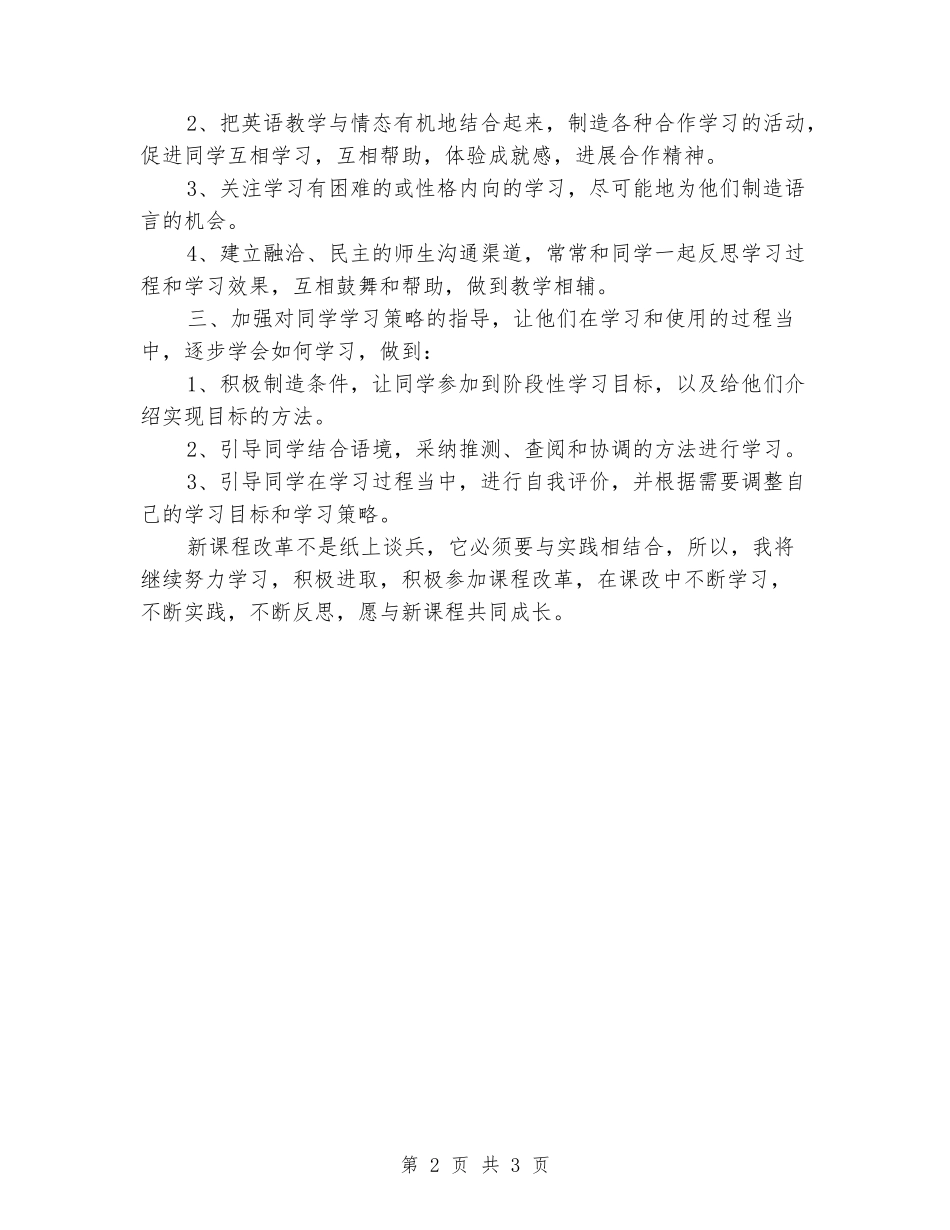 2、把英语教学与情态有机地结合起来，制造各种合作学习的活动，促进同学互相学习，互相帮助，体验成就感，进展合作精神。

3、关注学习有困难的或性格内向的学习，尽可能地为他们制造语言的机会。

4、建立融洽、民主的师生沟通渠道，常常和同学一起反思学习过程和学习效果，互相鼓舞和帮助，做到教学相辅。

三、加强对同学学习策略的指导，让他们在学习和使用的过程当中，逐步学会如何学习，做到：

1、积极制造条件，让同学参加到阶段性学习目标，以及给他们介绍实现目标的方法。

2、引导同学结合语境，采纳推测、查阅和协调的方法进行学习。

3、引导同学在学习过程当中，进行自我评价，并根据需要调整自己的学习目标和学习策略。

新课程改革不是纸上谈兵，它必须要与实践相结合，所以，我将继续努力学习，积极进取，积极参加课程改革，在课改中不断学习，不断实践，不断反思，愿与新课程共同成长。

第 2 页 共 3 页